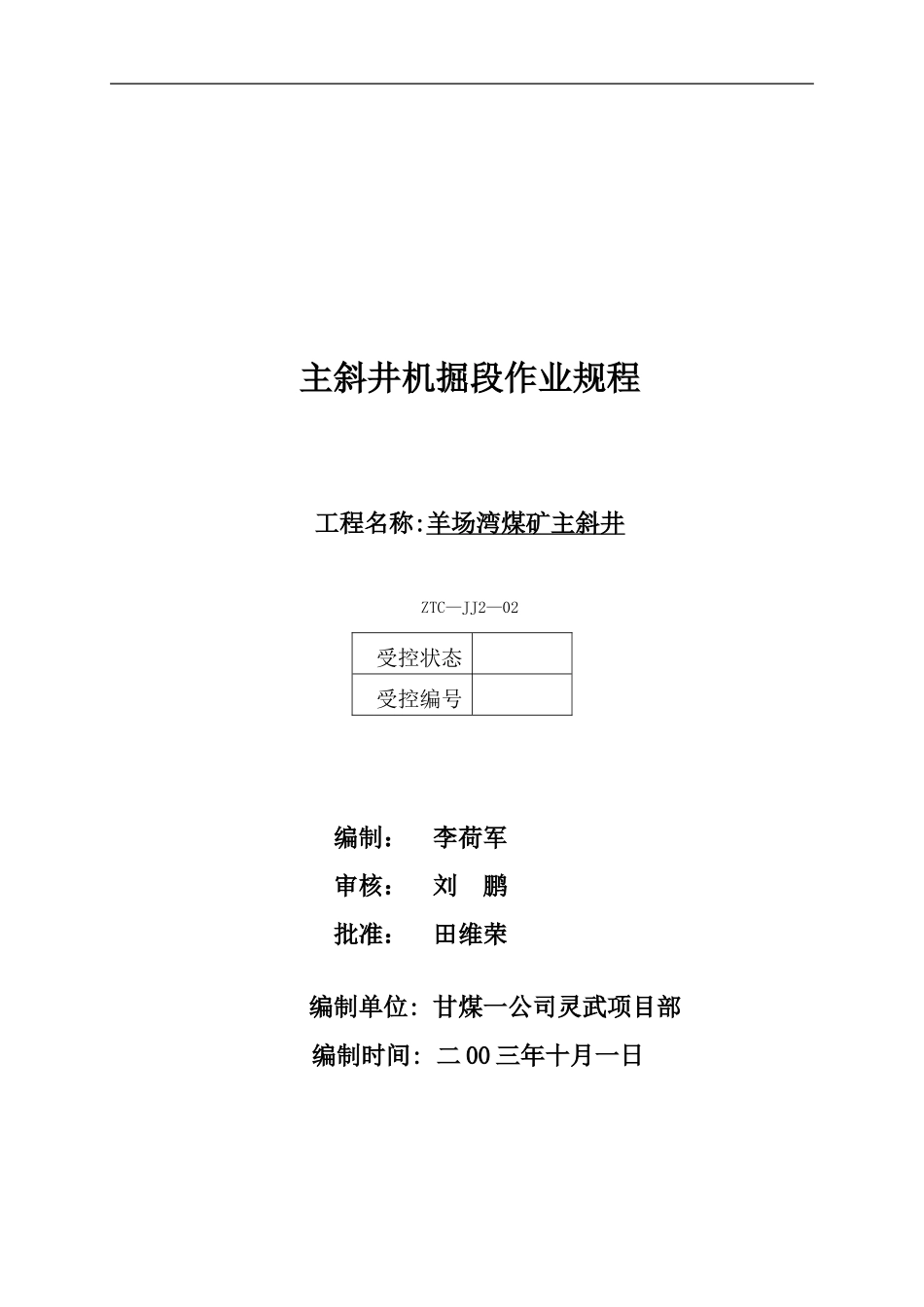 主斜井机掘段作业规程

工程名称:羊场湾煤矿主斜井

ZTC—JJ2—02

| 受控状态 |  |
|---|---|
| 受控编号 |  |

编制： 李荷军

审核： 刘 鹏

批准： 田维荣

编制单位: 甘煤一公司灵武项目部

编制时间: 二00三年十月一日